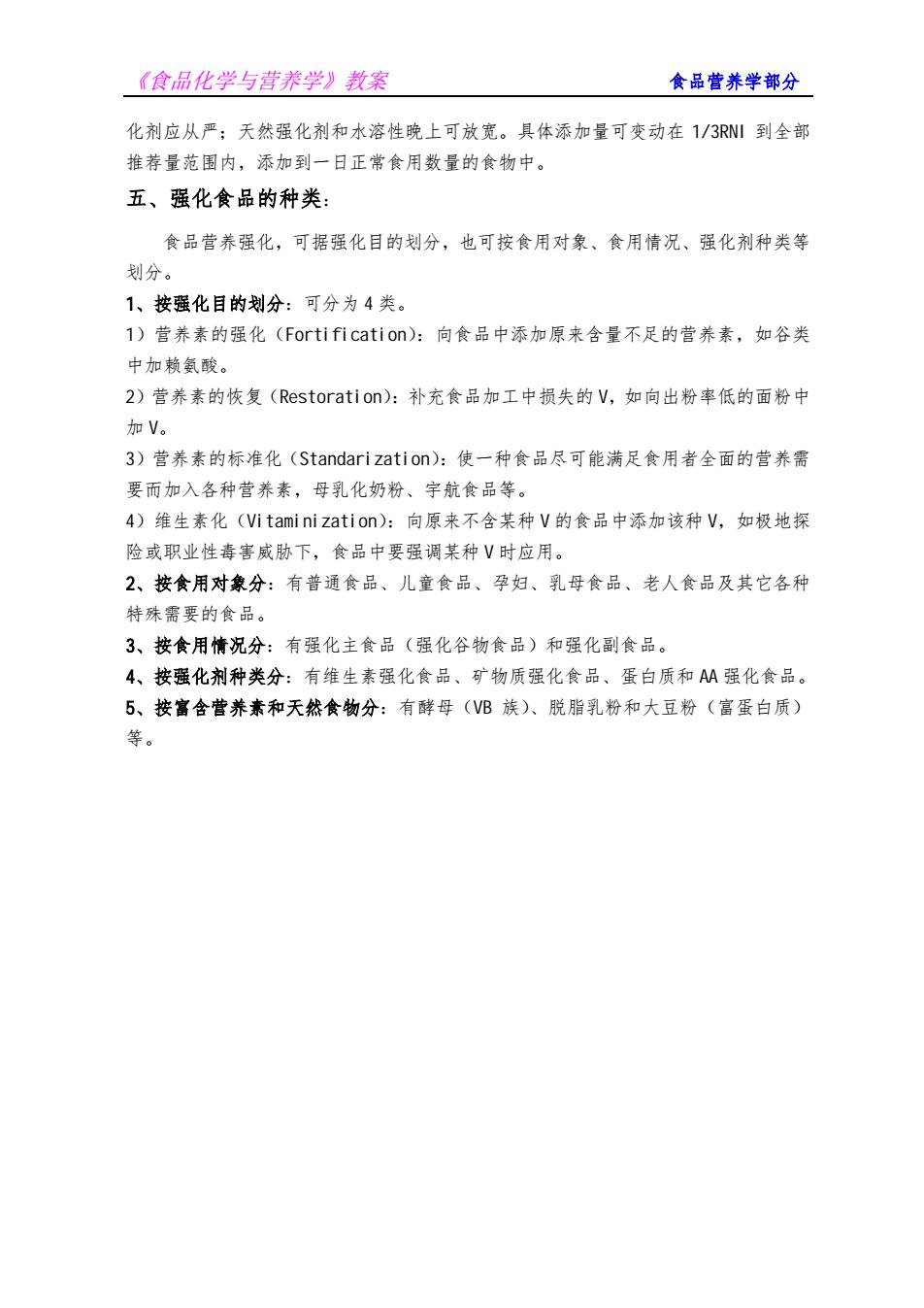 《食品化学与营养学》教案

食品营养学部分

化剂应从严；天然强化剂和水溶性晚上可放宽。具体添加量可变动在 1/3RNI 到全部推荐量范围内，添加到一日正常食用数量的食物中。

五、强化食品的种类：

食品营养强化，可据强化目的划分，也可按食用对象、食用情况、强化剂种类等划分。

1、按强化目的划分：可分为 4 类。

1）营养素的强化（Fortification）：向食品中添加原来含量不足的营养素，如谷类中加赖氨酸。

2）营养素的恢复（Restoration）：补充食品加工中损失的 V，如向出粉率低的面粉中加 V。

3）营养素的标准化（Standarization）：使一种食品尽可能满足食用者全面的营养需要而加入各种营养素，母乳化奶粉、宇航食品等。

4）维生素化（Vitaminization）：向原来不含某种 V 的食品中添加该种 V，如极地探险或职业性毒害威胁下，食品中要强调某种 V 时应用。

2、按食用对象分：有普通食品、儿童食品、孕妇、乳母食品、老人食品及其它各种特殊需要的食品。

3、按食用情况分：有强化主食品（强化谷物食品）和强化副食品。

4、按强化剂种类分：有维生素强化食品、矿物质强化食品、蛋白质和 AA 强化食品。

5、按富含营养素和天然食物分：有酵母（VB 族）、脱脂乳粉和大豆粉（富蛋白质）等。